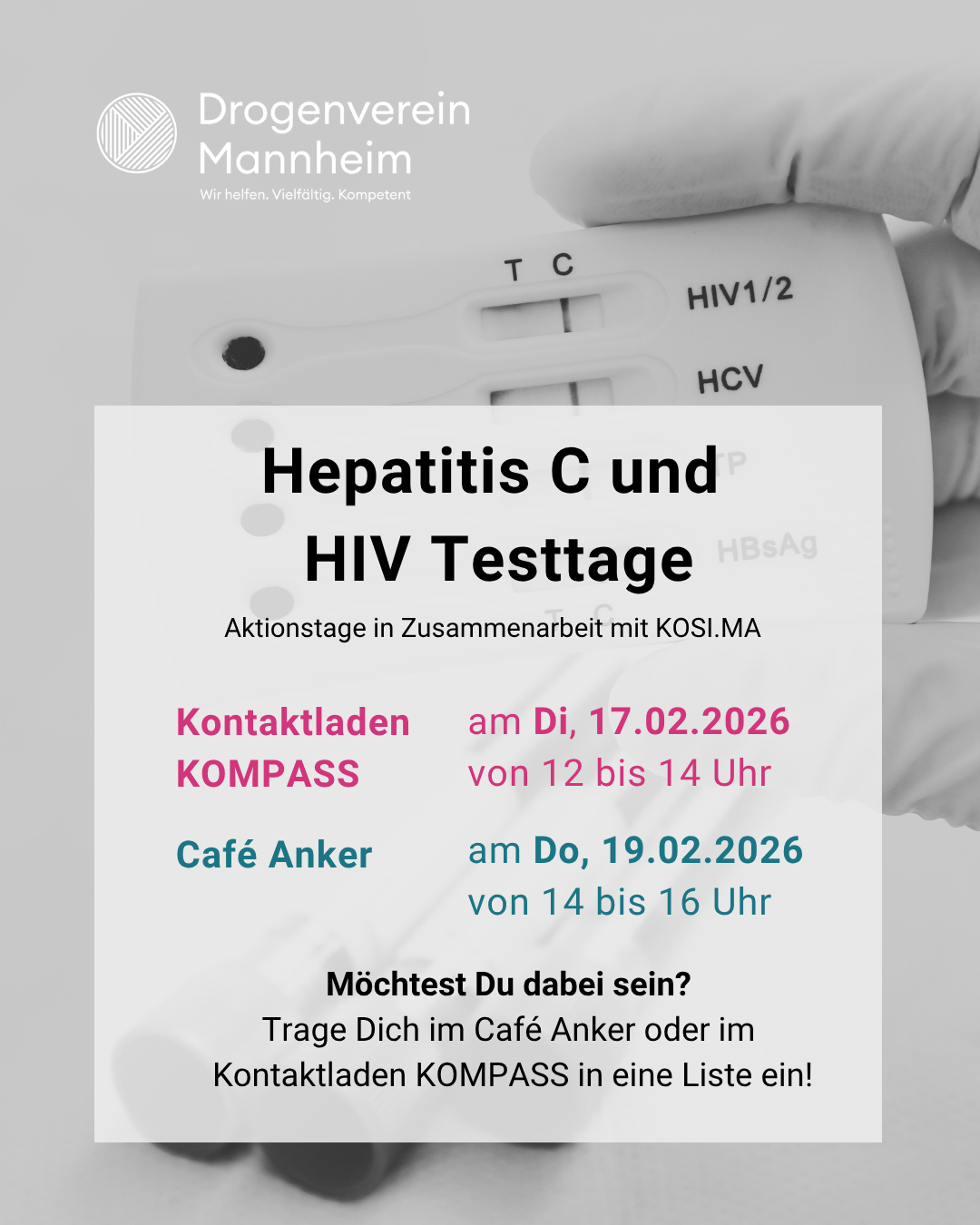 Drogenverein Mannheim
Wir helfen. Vielfältig. Kompetent

T C
HIV1/2
HCV
HBsAg

Hepatitis C und HIV Testtage

Aktionstage in Zusammenarbeit mit KOSI.MA

Kontaktladen KOMPASS

am Di, 17.02.2026
von 12 bis 14 Uhr

Café Anker

am Do, 19.02.2026
von 14 bis 16 Uhr

Möchtest Du dabei sein?
Trage Dich im Café Anker oder im Kontaktladen KOMPASS in eine Liste ein!